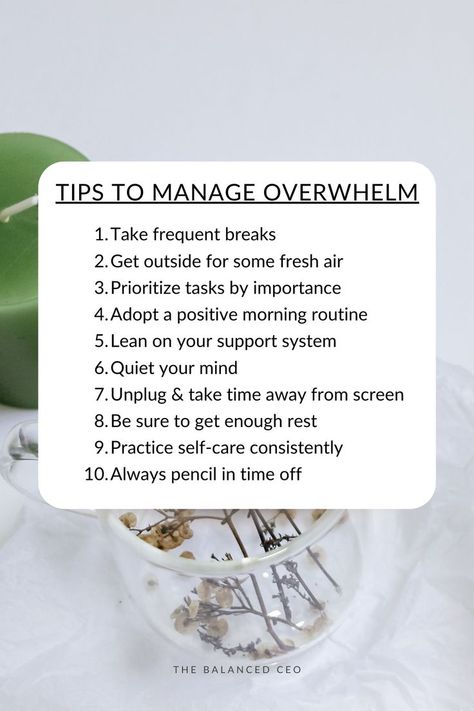 TIPS TO MANAGE OVERWHELM

1. Take frequent breaks
2. Get outside for some fresh air
3. Prioritize tasks by importance
4. Adopt a positive morning routine
5. Lean on your support system
6. Quiet your mind
7. Unplug & take time away from screen
8. Be sure to get enough rest
9. Practice self-care consistently
10. Always pencil in time off

THE BALANCED CEO